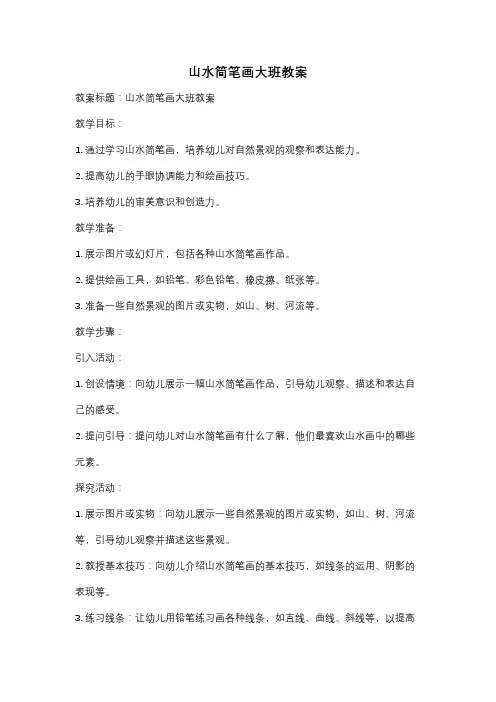 山水简笔画大班教案

教案标题：山水简笔画大班教案

教学目标：

1. 通过学习山水简笔画，培养幼儿对自然景观的观察和表达能力。

2. 提高幼儿的手眼协调能力和绘画技巧。

3. 培养幼儿的审美意识和创造力。

教学准备：

1. 展示图片或幻灯片，包括各种山水简笔画作品。

2. 提供绘画工具，如铅笔、彩色铅笔、橡皮擦、纸张等。

3. 准备一些自然景观的图片或实物，如山、树、河流等。

教学步骤：

引入活动：

1. 创设情境：向幼儿展示一幅山水简笔画作品，引导幼儿观察、描述和表达自己的感受。

2. 提问引导：提问幼儿对山水简笔画有什么了解，他们最喜欢山水画中的哪些元素。

探究活动：

1. 展示图片或实物：向幼儿展示一些自然景观的图片或实物，如山、树、河流等，引导幼儿观察并描述这些景观。

2. 教授基本技巧：向幼儿介绍山水简笔画的基本技巧，如线条的运用、阴影的表现等。

3. 练习线条：让幼儿用铅笔练习画各种线条，如直线、曲线、斜线等，以提高